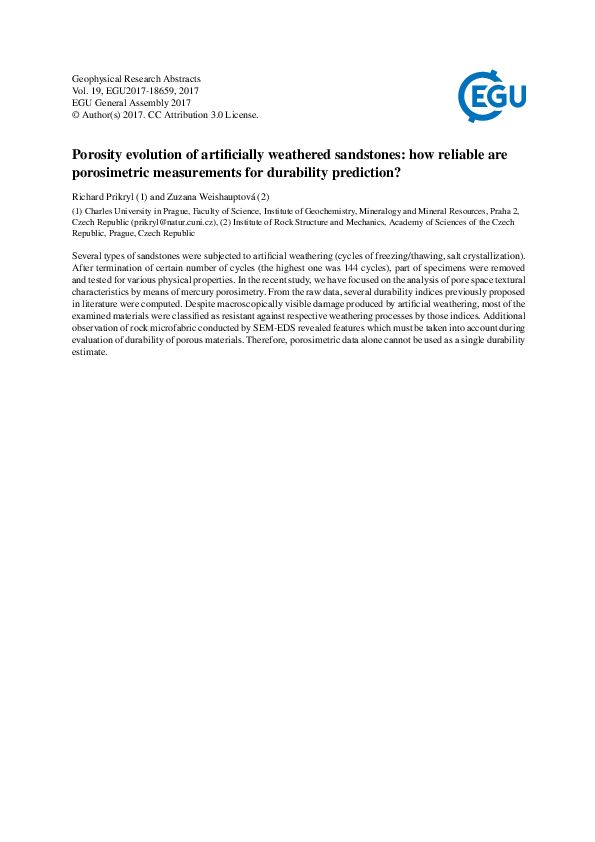 Geophysical Research Abstracts
Vol. 19, EGU2017-18659, 2017
EGU General Assembly 2017
© Author(s) 2017. CC Attribution 3.0 License.

EGU

Porosity evolution of artificially weathered sandstones: how reliable are porosimetric measurements for durability prediction?

Richard Prikryl (1) and Zuzana Weishauptová (2)

(1) Charles University in Prague, Faculty of Science, Institute of Geochemistry, Mineralogy and Mineral Resources, Praha 2, Czech Republic (prikryl@natur.cuni.cz), (2) Institute of Rock Structure and Mechanics, Academy of Sciences of the Czech Republic, Prague, Czech Republic

Several types of sandstones were subjected to artificial weathering (cycles of freezing/thawing, salt crystallization). After termination of certain number of cycles (the highest one was 144 cycles), part of specimens were removed and tested for various physical properties. In the recent study, we have focused on the analysis of pore space textural characteristics by means of mercury porosimetry. From the raw data, several durability indices previously proposed in literature were computed. Despite macroscopically visible damage produced by artificial weathering, most of the examined materials were classified as resistant against respective weathering processes by those indices. Additional observation of rock microfabric conducted by SEM-EDS revealed features which must be taken into account during evaluation of durability of porous materials. Therefore, porosimetric data alone cannot be used as a single durability estimate.